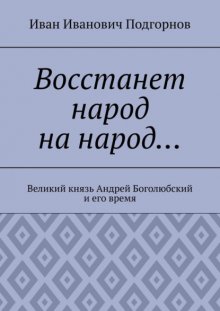 Иван Иванович Подгорнов

Восстанет народ на народ…

Великий князь Андрей Боголюбский и его время